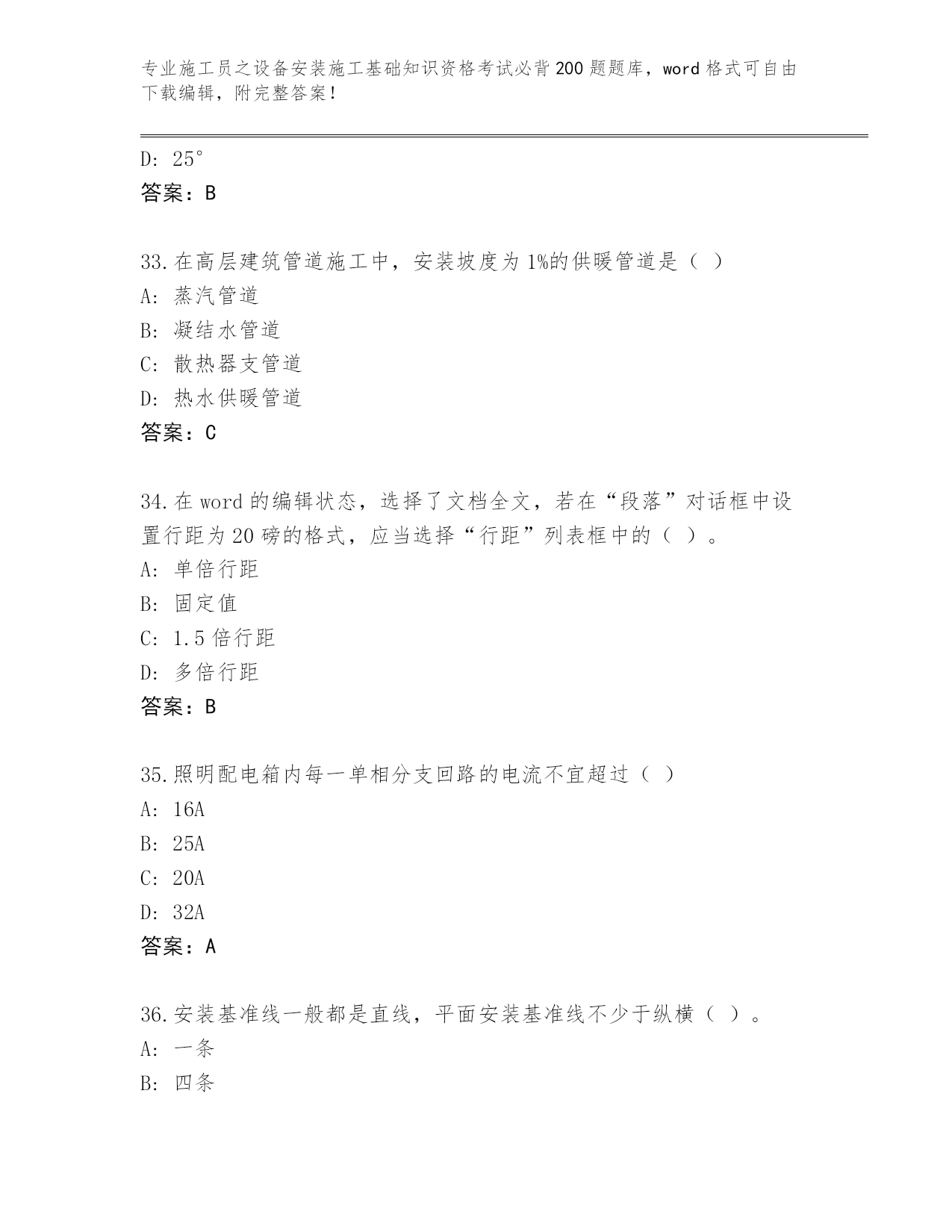 专业施工员之设备安装施工基础知识资格考试必背200题题库，word格式可自由下载编辑，附完整答案！

D: 25°
答案：B

33.在高层建筑管道施工中，安装坡度为1%的供暖管道是（ ）
A: 蒸汽管道
B: 凝结水管道
C: 散热器支管道
D: 热水供暖管道
答案：C

34.在word的编辑状态，选择了文档全文，若在“段落”对话框中设置行距为20磅的格式，应当选择“行距”列表框中的（ ）。
A: 单倍行距
B: 固定值
C: 1.5倍行距
D: 多倍行距
答案：B

35.照明配电箱内每一单相分支回路的电流不宜超过（ ）
A: 16A
B: 25A
C: 20A
D: 32A
答案：A

36.安装基准线一般都是直线，平面安装基准线不少于纵横（ ）。
A: 一条
B: 四条